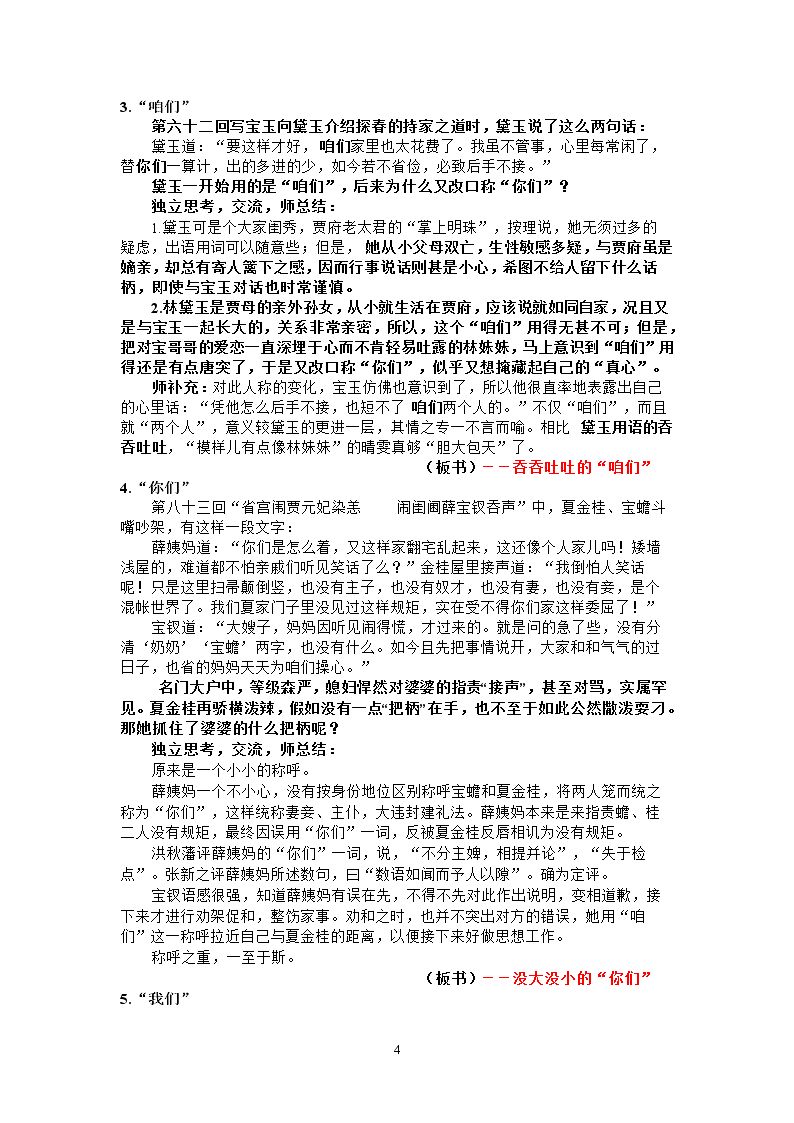 3.“咱们”

第六十二回写宝玉向黛玉介绍探春的持家之道时，黛玉说了这么两句话：

黛玉道：“要这样才好，咱们家里也太花费了。我虽不管事，心里每常闲了，替你们一算计，出的多进的少，如今若不省俭，必致后手不接。”

黛玉一开始用的是“咱们”，后来为什么又改口称“你们”？

独立思考，交流，师总结：

1.黛玉可是个大家闺秀，贾府老太君的“掌上明珠”，按理说，她无须过多的疑虑，出语用词可以随意些；但是，她从小父母双亡，生性敏感多疑，与贾府虽是嫡亲，却总有寄人篱下之感，因而行事说话则甚是小心，希图不给人留下什么话柄，即使与宝玉对话也时常谨慎。

2.林黛玉是贾母的亲外孙女，从小就生活在贾府，应该说就如同自家，况且又是与宝玉一起长大的，关系非常亲密，所以，这个“咱们”用得无甚不可；但是，把对宝哥哥的爱恋一直深埋于心而不肯轻易吐露的林妹妹，马上意识到“咱们”用得还是有点唐突了，于是又改口称“你们”，似乎又想掩藏起自己的“真心”。

师补充：对此人称的变化，宝玉仿佛也意识到了，所以他很直率地表露出自己的心里话：“凭他怎么后手不接，也短不了咱们两个人的。”不仅“咱们”，而且就“两个人”，意义较黛玉的更进一层，其情之专一不言而喻。相比黛玉用语的吞吞吐吐，“模样儿有点像林妹妹”的晴雯真够“胆大包天”了。

（板书）－－吞吞吐吐的“咱们”

4.“你们”

第八十三回“省宫闱贾元妃染恙　闹闺阃薛宝钗吞声”中，夏金桂、宝蟾斗嘴吵架，有这样一段文字：

薛姨妈道：“你们是怎么着，又这样家翻宅乱起来，这还像个人家儿吗！矮墙浅屋的，难道都不怕亲戚们听见笑话了么？”金桂屋里接声道：“我倒怕人笑话呢！只是这里扫帚颠倒竖，也没有主子，也没有奴才，也没有妻，也没有妾，是个混帐世界了。我们夏家门子里没见过这样规矩，实在受不得你们家这样委屈了！”

宝钗道：“大嫂子，妈妈因听见闹得慌，才过来的。就是问的急了些，没有分清‘奶奶’‘宝蟾’两字，也没有什么。如今且先把事情说开，大家和和气气的过日子，也省的妈妈天天为咱们操心。”

名门大户中，等级森严，媳妇悍然对婆婆的指责“接声”，甚至对骂，实属罕见。夏金桂再骄横泼辣，假如没有一点“把柄”在手，也不至于如此公然撒泼耍刁。那她抓住了婆婆的什么把柄呢？

独立思考，交流，师总结：

原来是一个小小的称呼。

薛姨妈一个不小心，没有按身份地位区别称呼宝蟾和夏金桂，将两人笼而统之称为“你们”，这样统称妻妾、主仆，大违封建礼法。薛姨妈本来是来指责蟾、桂二人没有规矩，最终因误用“你们”一词，反被夏金桂反唇相讥为没有规矩。

洪秋藩评薛姨妈的“你们”一词，说，“不分主婢，相提并论”，“失于检点”。张新之评薛姨妈所述数句，曰“数语如闻而予人以隙”。确为定评。

宝钗语感很强，知道薛姨妈有误在先，不得不先对此作出说明，变相道歉，接下来才进行劝架促和，整饬家事。劝和之时，也并不突出对方的错误，她用“咱们”这一称呼拉近自己与夏金桂的距离，以便接下来好做思想工作。

称呼之重，一至于斯。

（板书）－－没大没小的“你们”

5.“我们”

4